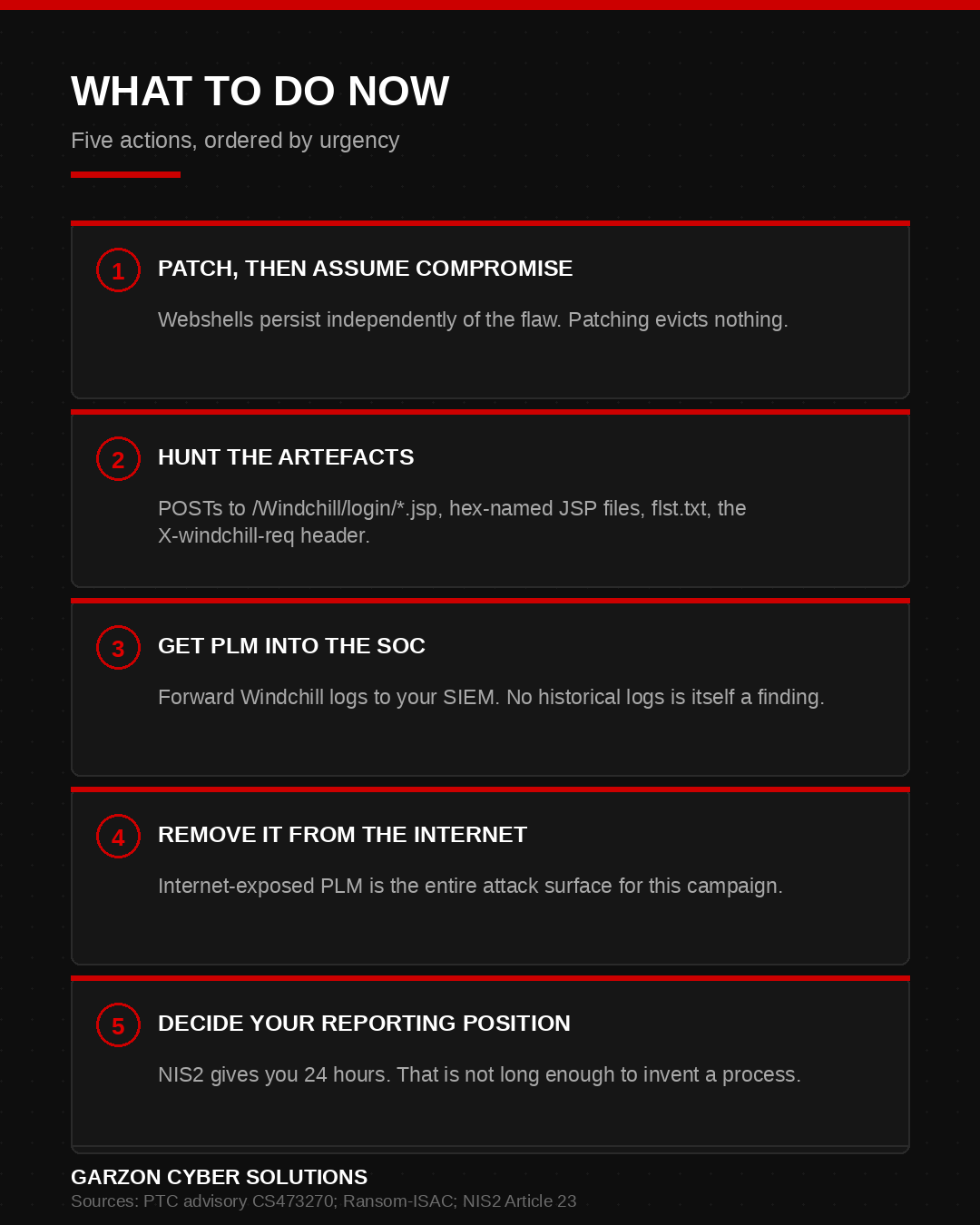 WHAT TO DO NOW

Five actions, ordered by urgency

1

PATCH, THEN ASSUME COMPROMISE

Webshells persist independently of the flaw. Patching evicts nothing.

2

HUNT THE ARTEFACTS

POSTs to /Windchill/login/*.jsp, hex-named JSP files, flst.txt, the X-windchill-req header.

3

GET PLM INTO THE SOC

Forward Windchill logs to your SIEM. No historical logs is itself a finding.

4

REMOVE IT FROM THE INTERNET

Internet-exposed PLM is the entire attack surface for this campaign.

5

DECIDE YOUR REPORTING POSITION

NIS2 gives you 24 hours. That is not long enough to invent a process.

GARZON CYBER SOLUTIONS

Sources: PTC advisory CS473270; Ransom-ISAC; NIS2 Article 23